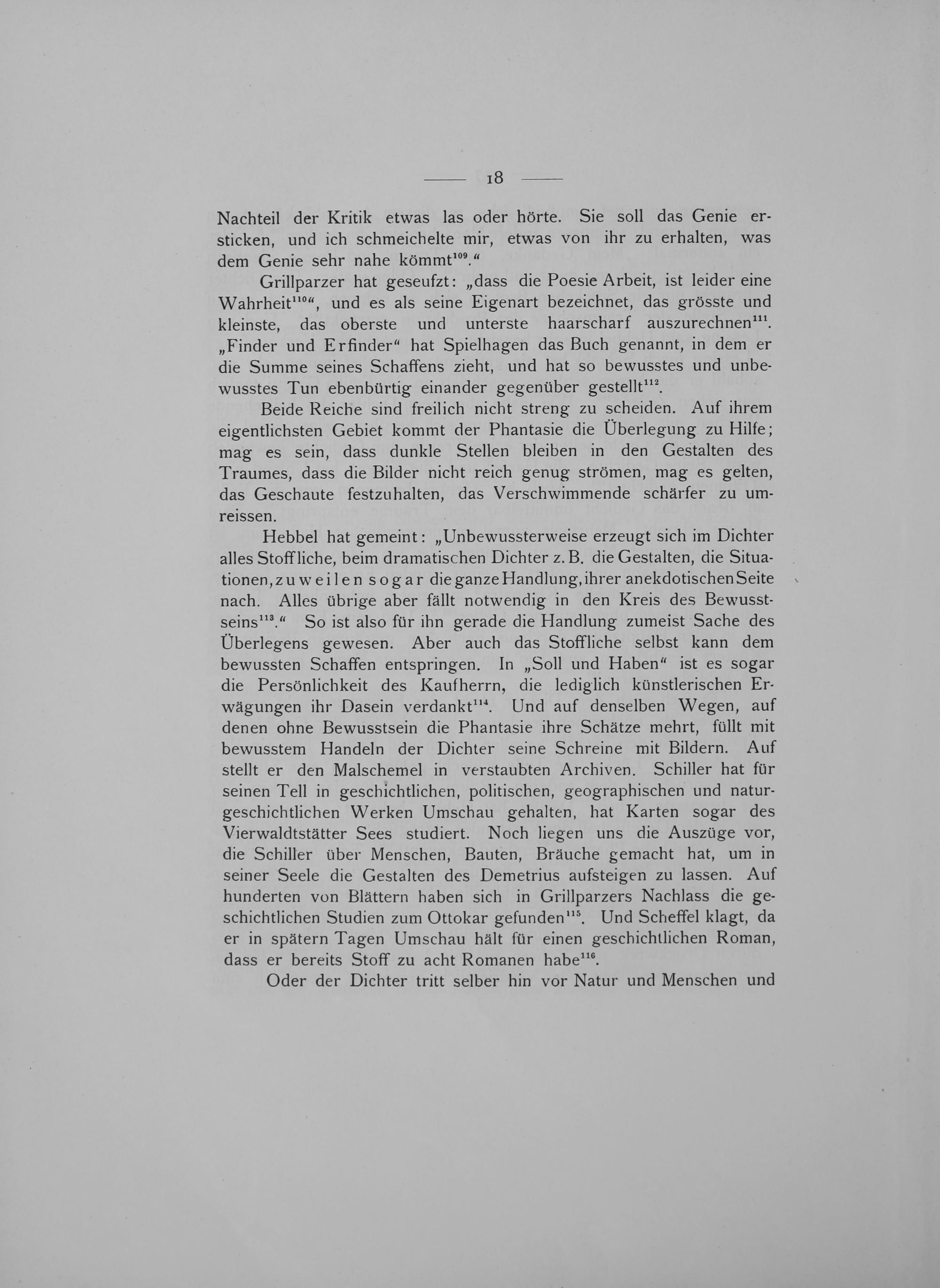 — 18 —

Nachteil der Kritik etwas las oder hörte. Sie soll das Genie ersticken, und ich schmeichelte mir, etwas von ihr zu erhalten, was dem Genie sehr nahe kömmt$^{109}$."

Grillparzer hat geseufzt: „dass die Poesie Arbeit, ist leider eine Wahrheit$^{110}$", und es als seine Eigenart bezeichnet, das grösste und kleinste, das oberste und unterste haarscharf auszurechnen$^{111}$. „Finder und Erfinder" hat Spielhagen das Buch genannt, in dem er die Summe seines Schaffens zieht, und hat so bewusstes und unbewusstes Tun ebenbürtig einander gegenüber gestellt$^{112}$.

Beide Reiche sind freilich nicht streng zu scheiden. Auf ihrem eigentlichsten Gebiet kommt der Phantasie die Überlegung zu Hilfe; mag es sein, dass dunkle Stellen bleiben in den Gestalten des Traumes, dass die Bilder nicht reich genug strömen, mag es gelten, das Geschaute festzuhalten, das Verschwimmende schärfer zu umreissen.

Hebbel hat gemeint: „Unbewussterweise erzeugt sich im Dichter alles Stoffliche, beim dramatischen Dichter z. B. die Gestalten, die Situationen, zuweilen sogar die ganze Handlung, ihrer anekdotischen Seite nach. Alles übrige aber fällt notwendig in den Kreis des Bewusstseins$^{113}$." So ist also für ihn gerade die Handlung zumeist Sache des Überlegens gewesen. Aber auch das Stoffliche selbst kann dem bewussten Schaffen entspringen. In „Soll und Haben" ist es sogar die Persönlichkeit des Kaufherrn, die lediglich künstlerischen Erwägungen ihr Dasein verdankt$^{114}$. Und auf denselben Wegen, auf denen ohne Bewusstsein die Phantasie ihre Schätze mehrt, füllt mit bewusstem Handeln der Dichter seine Schreine mit Bildern. Auf stellt er den Malschemel in verstaubten Archiven. Schiller hat für seinen Tell in geschichtlichen, politischen, geographischen und naturgeschichtlichen Werken Umschau gehalten, hat Karten sogar des Vierwaldtstätter Sees studiert. Noch liegen uns die Auszüge vor, die Schiller über Menschen, Bauten, Bräuche gemacht hat, um in seiner Seele die Gestalten des Demetrius aufsteigen zu lassen. Auf hunderten von Blättern haben sich in Grillparzers Nachlass die geschichtlichen Studien zum Ottokar gefunden$^{115}$. Und Scheffel klagt, da er in spätern Tagen Umschau hält für einen geschichtlichen Roman, dass er bereits Stoff zu acht Romanen habe$^{116}$.

Oder der Dichter tritt selber hin vor Natur und Menschen und